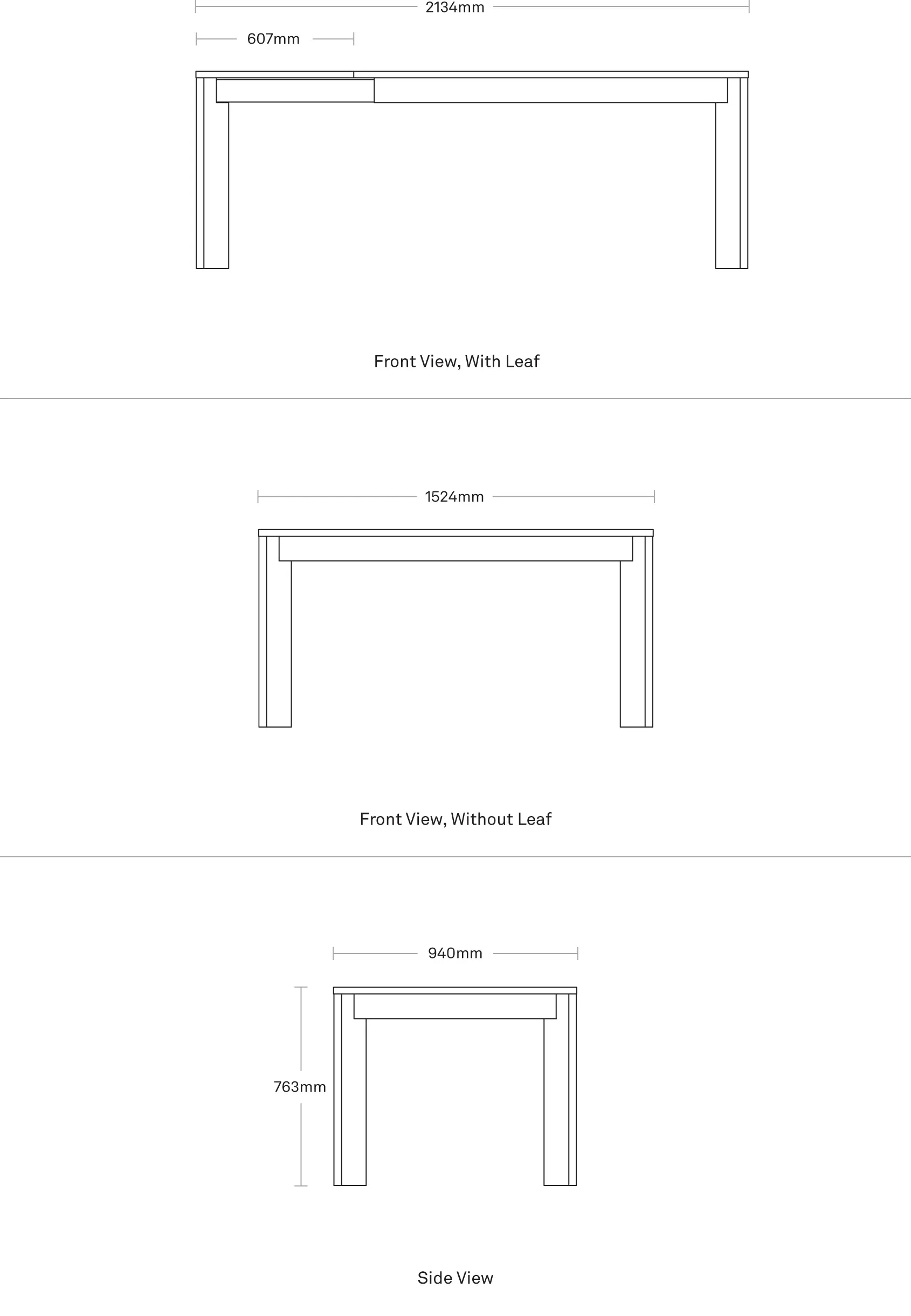 2134mm

607mm

Front View, With Leaf

1524mm

Front View, Without Leaf

940mm

763mm

Side View